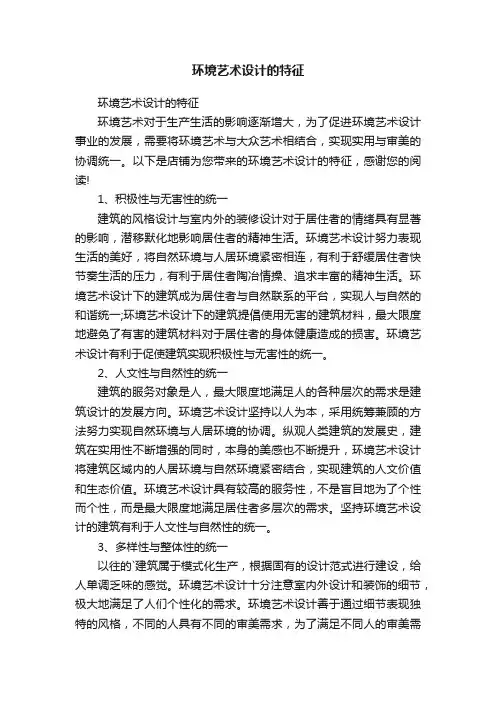 环境艺术设计的特征

环境艺术设计的特征

环境艺术对于生产生活的影响逐渐增大，为了促进环境艺术设计事业的发展，需要将环境艺术与大众艺术相结合，实现实用与审美的协调统一。以下是店铺为您带来的环境艺术设计的特征，感谢您的阅读!

1、积极性与无害性的统一

建筑的风格设计与室内外的装修设计对于居住者的情绪具有显著的影响，潜移默化地影响居住者的精神生活。环境艺术设计努力表现生活的美好，将自然环境与人居环境紧密相连，有利于舒缓居住者快节奏生活的压力，有利于居住者陶冶情操、追求丰富的精神生活。环境艺术设计下的建筑成为居住者与自然联系的平台，实现人与自然的和谐统一;环境艺术设计下的建筑提倡使用无害的建筑材料，最大限度地避免了有害的建筑材料对于居住者的身体健康造成的损害。环境艺术设计有利于促使建筑实现积极性与无害性的统一。

2、人文性与自然性的统一

建筑的服务对象是人，最大限度地满足人的各种层次的需求是建筑设计的发展方向。环境艺术设计坚持以人为本，采用统筹兼顾的方法努力实现自然环境与人居环境的协调。纵观人类建筑的发展史，建筑在实用性不断增强的同时，本身的美感也不断提升，环境艺术设计将建筑区域内的人居环境与自然环境紧密结合，实现建筑的人文价值和生态价值。环境艺术设计具有较高的服务性，不是盲目地为了个性而个性，而是最大限度地满足居住者多层次的需求。坚持环境艺术设计的建筑有利于人文性与自然性的统一。

3、多样性与整体性的统一

以往的`建筑属于模式化生产，根据固有的设计范式进行建设，给人单调乏味的感觉。环境艺术设计十分注意室内外设计和装饰的细节，极大地满足了人们个性化的需求。环境艺术设计善于通过细节表现独特的风格，不同的人具有不同的审美需求，为了满足不同人的审美需